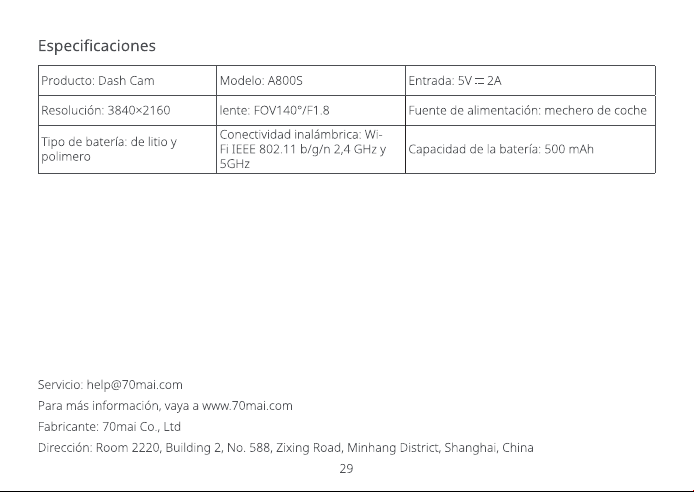 Especificaciones

| Producto: Dash Cam | Modelo: A800S | Entrada: 5V ⎓ 2A |
|---|---|---|
| Resolución: 3840×2160 | lente: FOV140°/F1.8 | Fuente de alimentación: mechero de coche |
| Tipo de batería: de litio y polimero | Conectividad inalámbrica: Wi-Fi IEEE 802.11 b/g/n 2,4 GHz y 5GHz | Capacidad de la batería: 500 mAh |

Servicio: help@70mai.com

Para más información, vaya a www.70mai.com

Fabricante: 70mai Co., Ltd

Dirección: Room 2220, Building 2, No. 588, Zixing Road, Minhang District, Shanghai, China

29